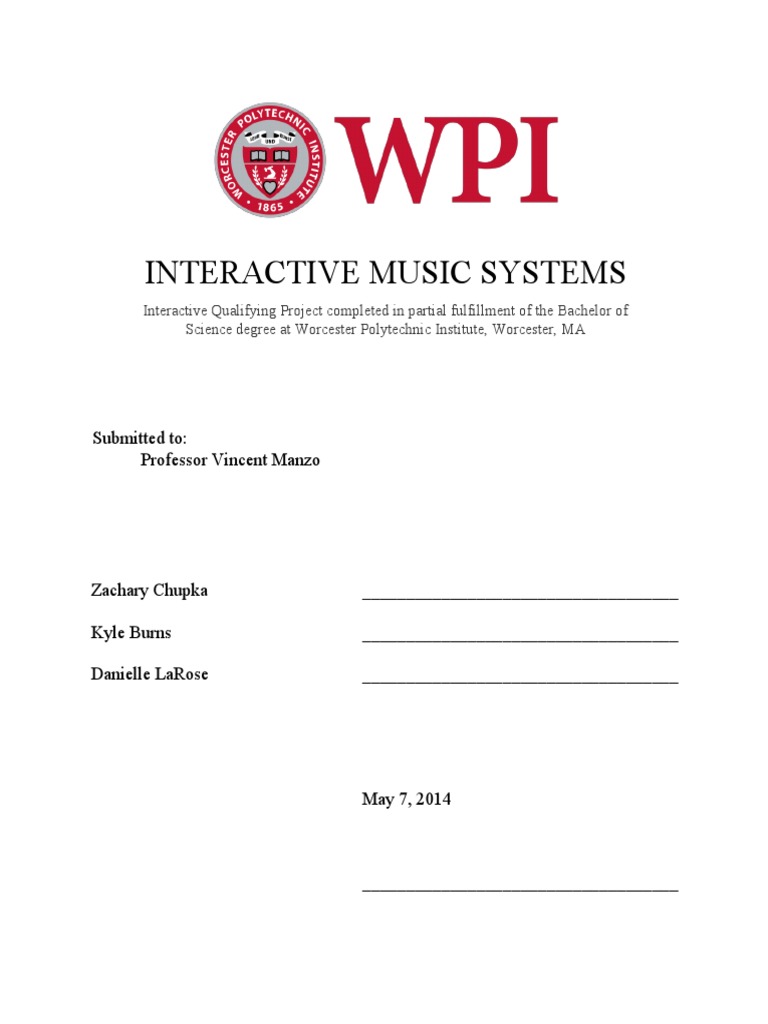 WORCESTER POLYTECHNIC INSTITUTE
1865

WPI

INTERACTIVE MUSIC SYSTEMS

Interactive Qualifying Project completed in partial fulfillment of the Bachelor of Science degree at Worcester Polytechnic Institute, Worcester, MA

Submitted to:
Professor Vincent Manzo

Zachary Chupka ____

Kyle Burns ____

Danielle LaRose ____

May 7, 2014

____